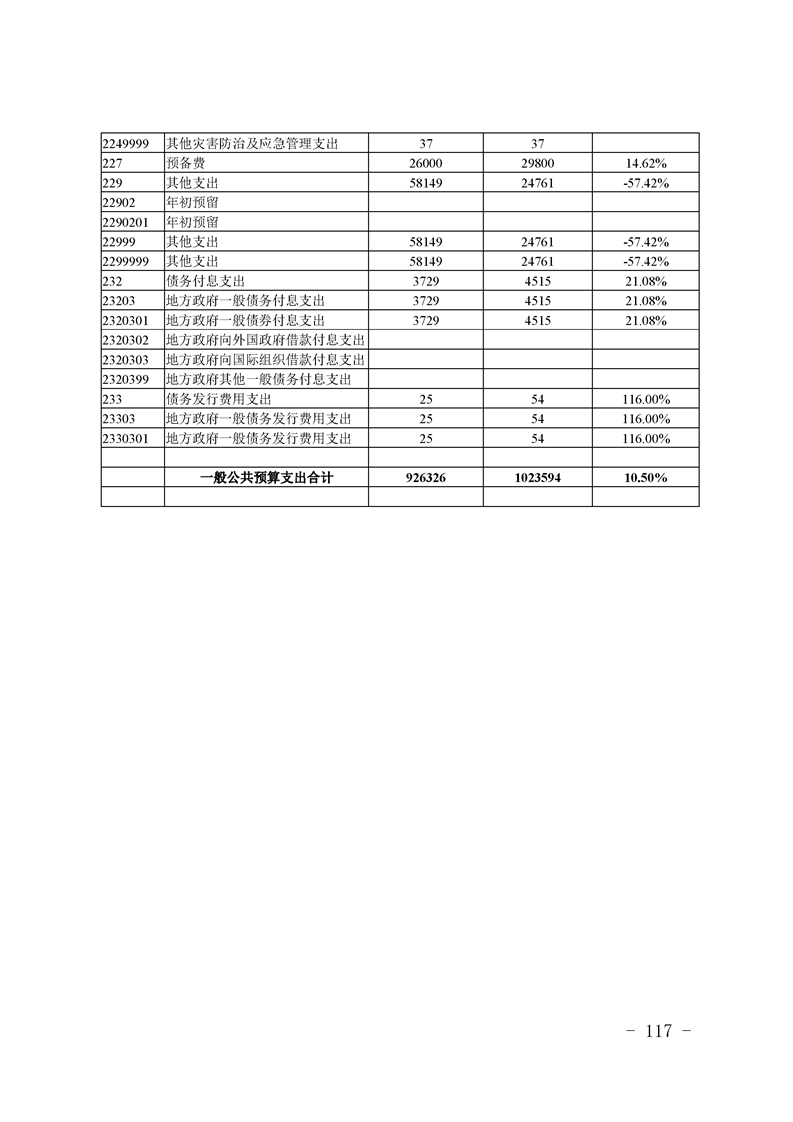 | | | | | |
|---|---|---|---|---|
| 2249999 | 其他灾害防治及应急管理支出 | 37 | 37 | |
| 227 | 预备费 | 26000 | 29800 | 14.62% |
| 229 | 其他支出 | 58149 | 24761 | -57.42% |
| 22902 | 年初预留 | | | |
| 2290201 | 年初预留 | | | |
| 22999 | 其他支出 | 58149 | 24761 | -57.42% |
| 2299999 | 其他支出 | 58149 | 24761 | -57.42% |
| 232 | 债务付息支出 | 3729 | 4515 | 21.08% |
| 23203 | 地方政府一般债务付息支出 | 3729 | 4515 | 21.08% |
| 2320301 | 地方政府一般债券付息支出 | 3729 | 4515 | 21.08% |
| 2320302 | 地方政府向外国政府借款付息支出 | | | |
| 2320303 | 地方政府向国际组织借款付息支出 | | | |
| 2320399 | 地方政府其他一般债务付息支出 | | | |
| 233 | 债务发行费用支出 | 25 | 54 | 116.00% |
| 23303 | 地方政府一般债务发行费用支出 | 25 | 54 | 116.00% |
| 2330301 | 地方政府一般债务发行费用支出 | 25 | 54 | 116.00% |
| | | | | |
| | 一般公共预算支出合计 | 926326 | 1023594 | 10.50% |
| | | | | |

－ 117 －